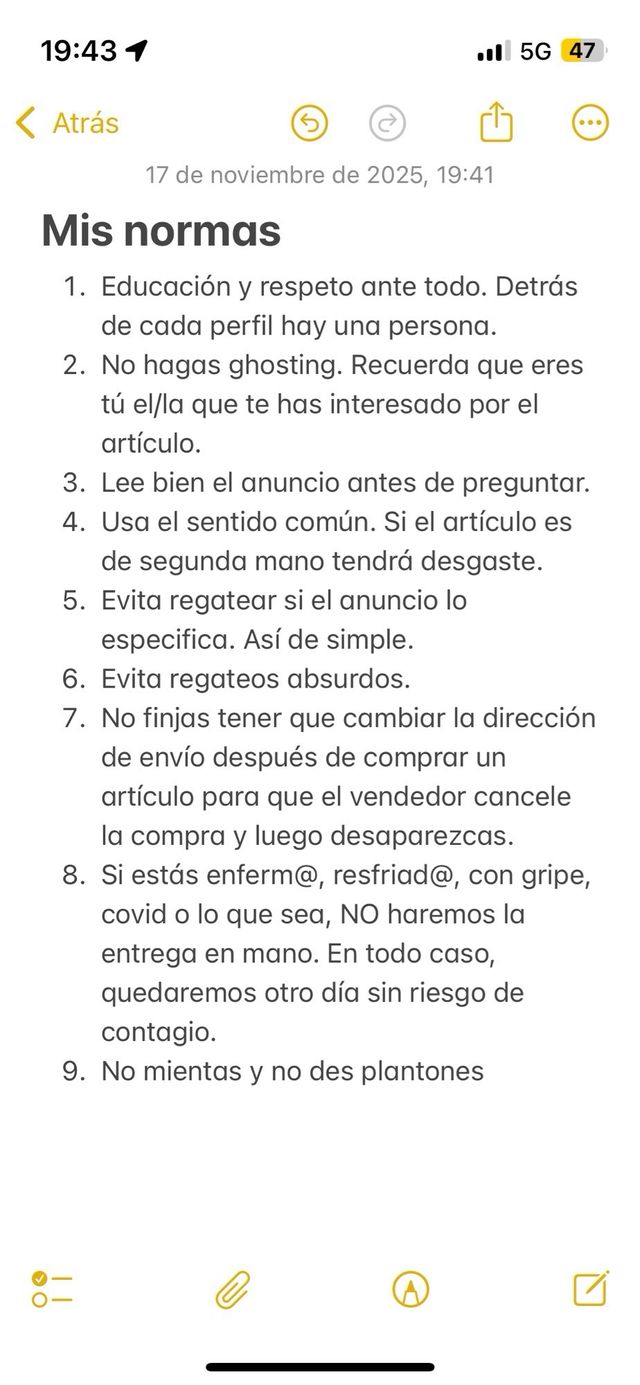 19:43 5G 47

Atrás

17 de noviembre de 2025, 19:41

Mis normas

1. Educación y respeto ante todo. Detrás de cada perfil hay una persona.
2. No hagas ghosting. Recuerda que eres tú el/la que te has interesado por el artículo.
3. Lee bien el anuncio antes de preguntar.
4. Usa el sentido común. Si el artículo es de segunda mano tendrá desgaste.
5. Evita regatear si el anuncio lo especifica. Así de simple.
6. Evita regateos absurdos.
7. No finjas tener que cambiar la dirección de envío después de comprar un artículo para que el vendedor cancele la compra y luego desaparezcas.
8. Si estás enferm@, resfriad@, con gripe, covid o lo que sea, NO haremos la entrega en mano. En todo caso, quedaremos otro día sin riesgo de contagio.
9. No mientas y no des plantones